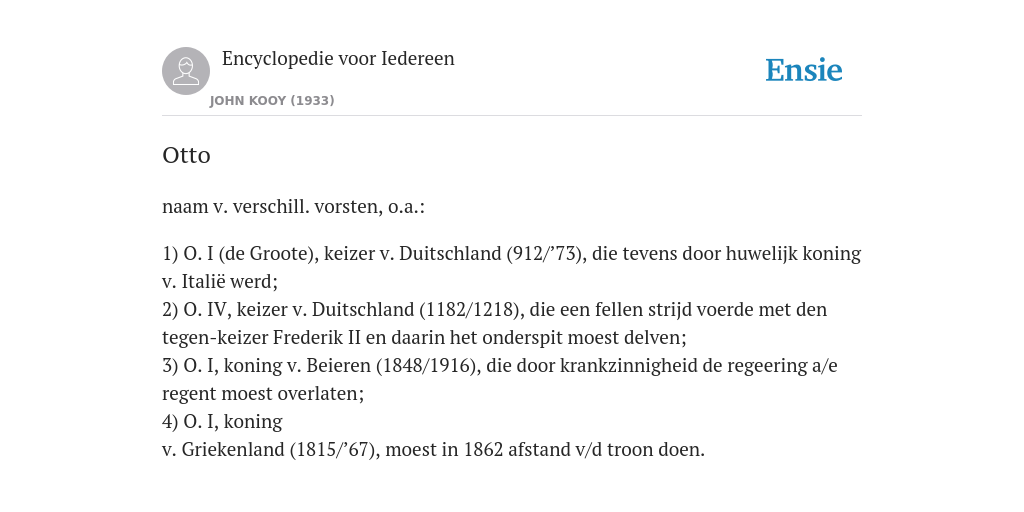 Encyclopedie voor Iedereen

JOHN KOOY (1933)

Ensie

Otto

naam v. verschill. vorsten, o.a.:

1) O. I (de Groote), keizer v. Duitschland (912/’73), die tevens door huwelijk koning v. Italië werd;
2) O. IV, keizer v. Duitschland (1182/1218), die een fellen strijd voerde met den tegen-keizer Frederik II en daarin het onderspit moest delven;
3) O. I, koning v. Beieren (1848/1916), die door krankzinnigheid de regeering a/e regent moest overlaten;
4) O. I, koning
v. Griekenland (1815/’67), moest in 1862 afstand v/d troon doen.